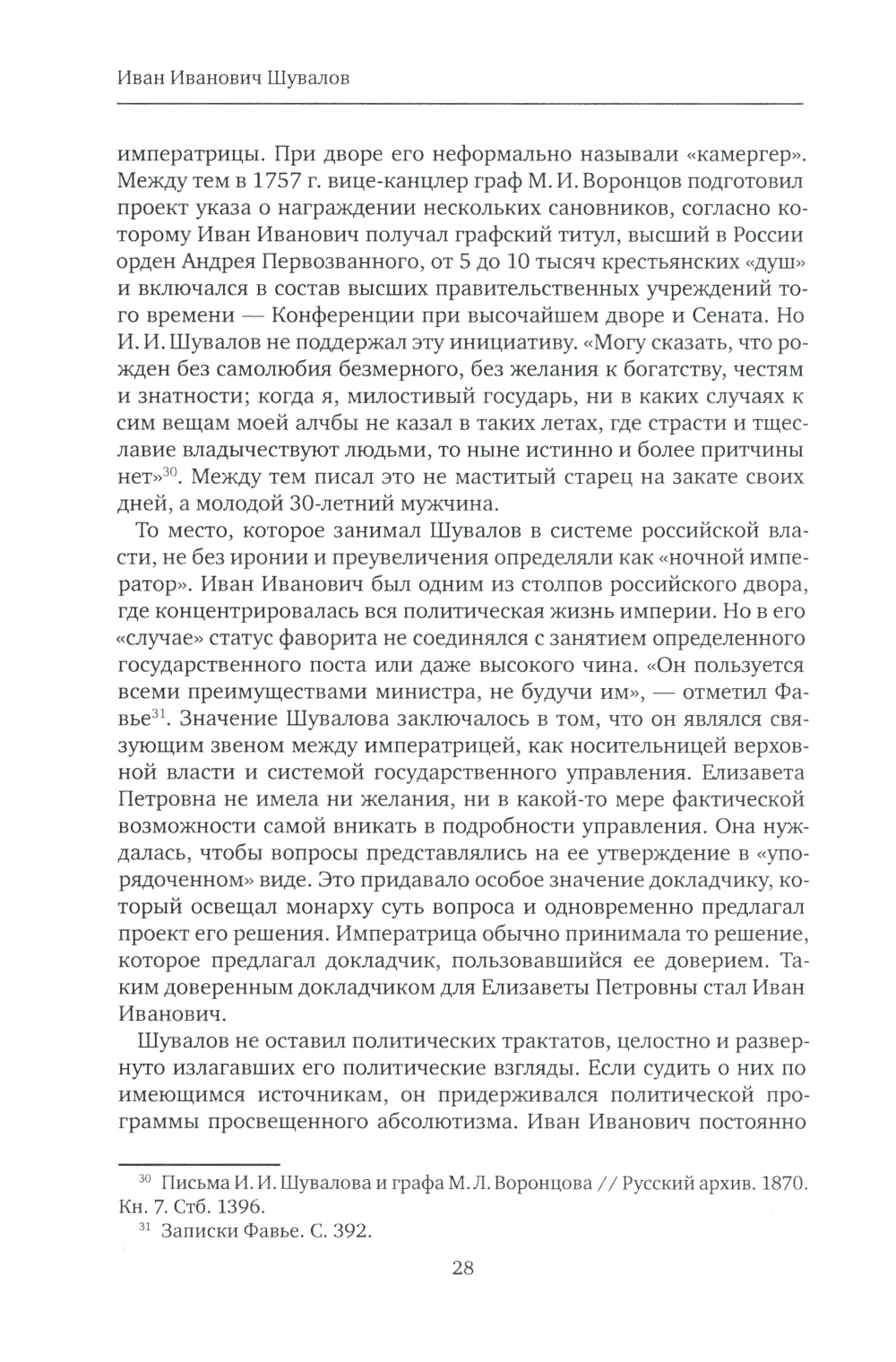 Иван Иванович Шувалов

императрицы. При дворе его неформально называли «камергер». Между тем в 1757 г. вице-канцлер граф М. И. Воронцов подготовил проект указа о награждении нескольких сановников, согласно которому Иван Иванович получал графский титул, высший в России орден Андрея Первозванного, от 5 до 10 тысяч крестьянских «душ» и включался в состав высших правительственных учреждений того времени — Конференции при высочайшем дворе и Сената. Но И. И. Шувалов не поддержал эту инициативу. «Могу сказать, что рожден без самолюбия безмерного, без желания к богатству, честям и знатности; когда я, милостивый государь, ни в каких случаях к сим вещам моей алчбы не казал в таких летах, где страсти и тщеславие владычествуют людьми, то ныне истинно и более притчины нет»$^{30}$. Между тем писал это не маститый старец на закате своих дней, а молодой 30-летний мужчина.

То место, которое занимал Шувалов в системе российской власти, не без иронии и преувеличения определяли как «ночной император». Иван Иванович был одним из столпов российского двора, где концентрировалась вся политическая жизнь империи. Но в его «случае» статус фаворита не соединялся с занятием определенного государственного поста или даже высокого чина. «Он пользуется всеми преимуществами министра, не будучи им», — отметил Фавье$^{31}$. Значение Шувалова заключалось в том, что он являлся связующим звеном между императрицей, как носительницей верховной власти и системой государственного управления. Елизавета Петровна не имела ни желания, ни в какой-то мере фактической возможности самой вникать в подробности управления. Она нуждалась, чтобы вопросы представлялись на ее утверждение в «упорядоченном» виде. Это придавало особое значение докладчику, который освещал монарху суть вопроса и одновременно предлагал проект его решения. Императрица обычно принимала то решение, которое предлагал докладчик, пользовавшийся ее доверием. Таким доверенным докладчиком для Елизаветы Петровны стал Иван Иванович.

Шувалов не оставил политических трактатов, целостно и развернуто излагавших его политические взгляды. Если судить о них по имеющимся источникам, он придерживался политической программы просвещенного абсолютизма. Иван Иванович постоянно

$^{30}$ Письма И. И. Шувалова и графа М. Л. Воронцова // Русский архив. 1870. Кн. 7. Стб. 1396.
$^{31}$ Записки Фавье. С. 392.

28